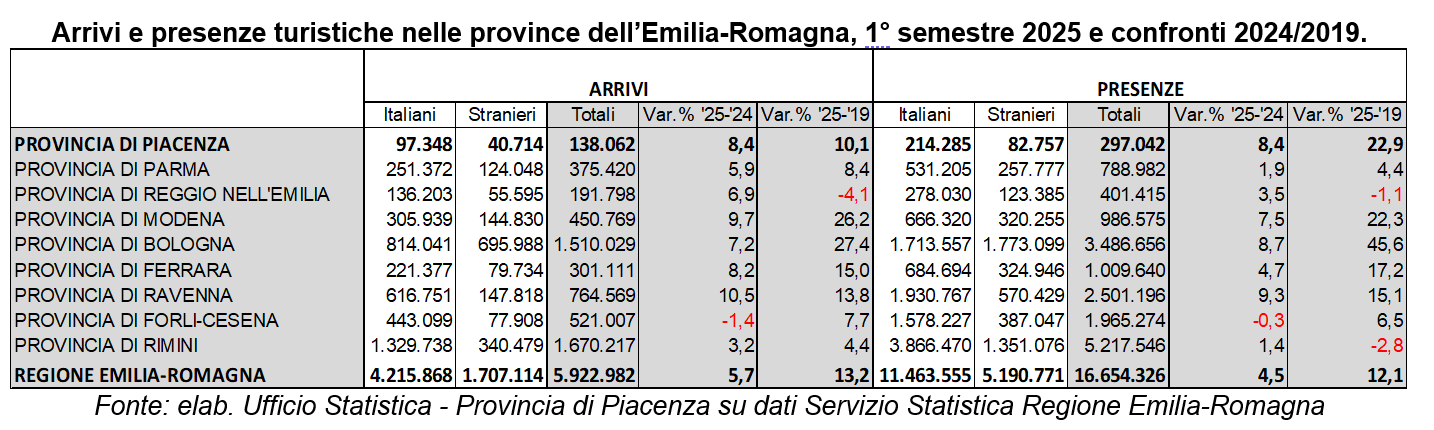 Arrivi e presenze turistiche nelle province dell'Emilia-Romagna, 1° semestre 2025 e confronti 2024/2019.

| | ARRIVI | | | | | PRESENZE | | | | |
|---|---|---|---|---|---|---|---|---|---|---|
| | Italiani | Stranieri | Totali | Var.% '25-'24 | Var.% '25-'19 | Italiani | Stranieri | Totali | Var.% '25-'24 | Var.% '25-'19 |
| PROVINCIA DI PIACENZA | 97.348 | 40.714 | 138.062 | 8,4 | 10,1 | 214.285 | 82.757 | 297.042 | 8,4 | 22,9 |
| PROVINCIA DI PARMA | 251.372 | 124.048 | 375.420 | 5,9 | 8,4 | 531.205 | 257.777 | 788.982 | 1,9 | 4,4 |
| PROVINCIA DI REGGIO NELL'EMILIA | 136.203 | 55.595 | 191.798 | 6,9 | -4,1 | 278.030 | 123.385 | 401.415 | 3,5 | -1,1 |
| PROVINCIA DI MODENA | 305.939 | 144.830 | 450.769 | 9,7 | 26,2 | 666.320 | 320.255 | 986.575 | 7,5 | 22,3 |
| PROVINCIA DI BOLOGNA | 814.041 | 695.988 | 1.510.029 | 7,2 | 27,4 | 1.713.557 | 1.773.099 | 3.486.656 | 8,7 | 45,6 |
| PROVINCIA DI FERRARA | 221.377 | 79.734 | 301.111 | 8,2 | 15,0 | 684.694 | 324.946 | 1.009.640 | 4,7 | 17,2 |
| PROVINCIA DI RAVENNA | 616.751 | 147.818 | 764.569 | 10,5 | 13,8 | 1.930.767 | 570.429 | 2.501.196 | 9,3 | 15,1 |
| PROVINCIA DI FORLI-CESENA | 443.099 | 77.908 | 521.007 | -1,4 | 7,7 | 1.578.227 | 387.047 | 1.965.274 | -0,3 | 6,5 |
| PROVINCIA DI RIMINI | 1.329.738 | 340.479 | 1.670.217 | 3,2 | 4,4 | 3.866.470 | 1.351.076 | 5.217.546 | 1,4 | -2,8 |
| REGIONE EMILIA-ROMAGNA | 4.215.868 | 1.707.114 | 5.922.982 | 5,7 | 13,2 | 11.463.555 | 5.190.771 | 16.654.326 | 4,5 | 12,1 |

Fonte: elab. Ufficio Statistica - Provincia di Piacenza su dati Servizio Statistica Regione Emilia-Romagna